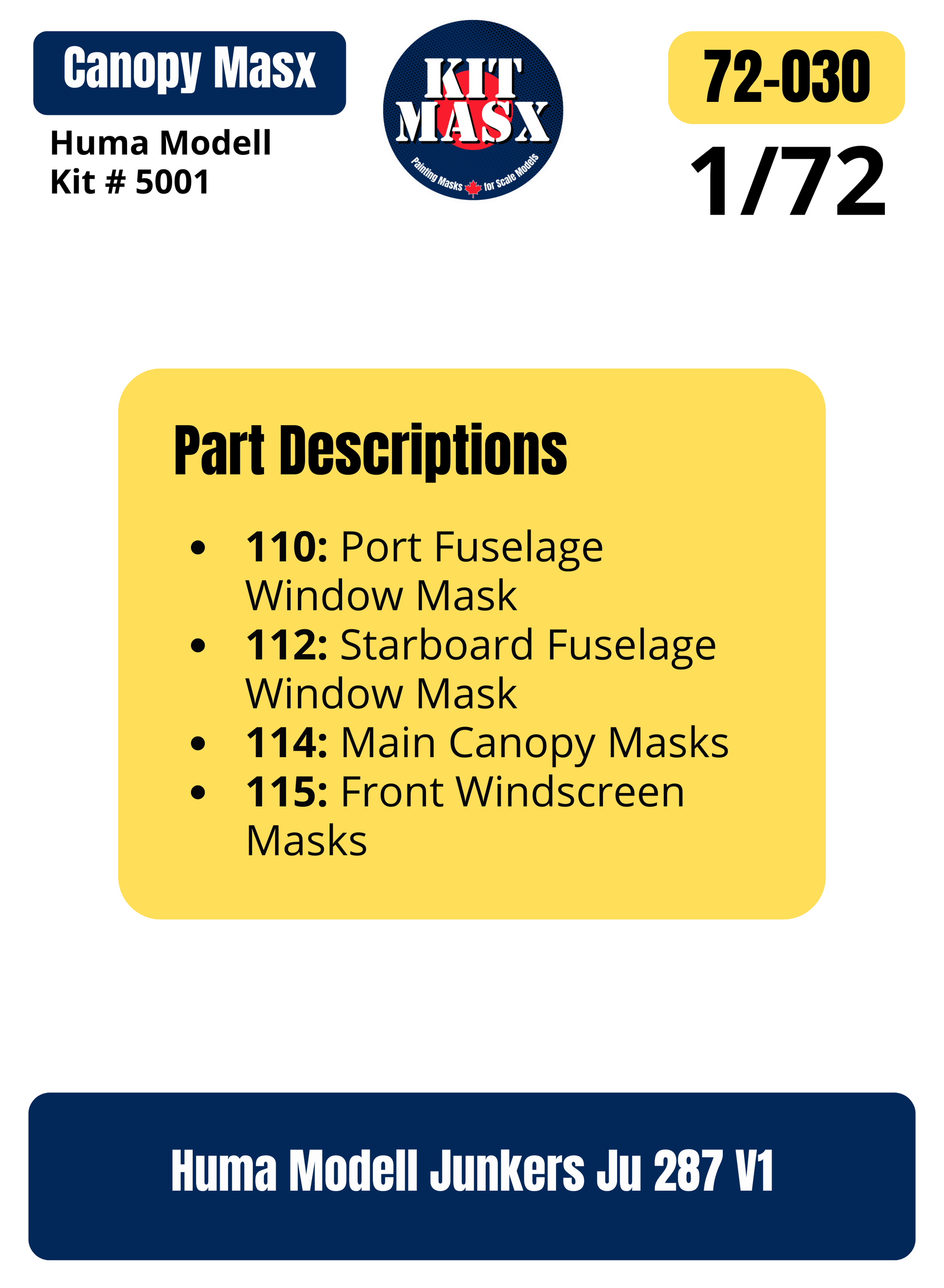 Canopy Masx

Huma Modell
Kit # 5001

KIT MASX
Painting Masks for Scale Models

72-030

1/72

Part Descriptions

• 110: Port Fuselage Window Mask
• 112: Starboard Fuselage Window Mask
• 114: Main Canopy Masks
• 115: Front Windscreen Masks

Huma Modell Junkers Ju 287 V1